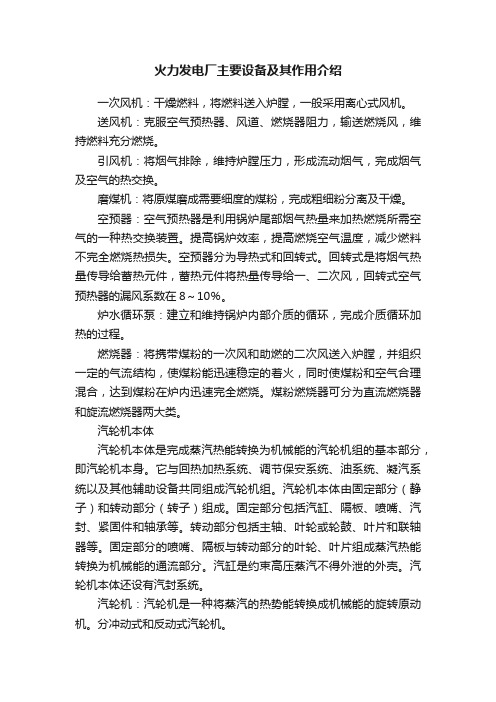 火力发电厂主要设备及其作用介绍

一次风机：干燥燃料，将燃料送入炉膛，一般采用离心式风机。

送风机：克服空气预热器、风道、燃烧器阻力，输送燃烧风，维持燃料充分燃烧。

引风机：将烟气排除，维持炉膛压力，形成流动烟气，完成烟气及空气的热交换。

磨煤机：将原煤磨成需要细度的煤粉，完成粗细粉分离及干燥。

空预器：空气预热器是利用锅炉尾部烟气热量来加热燃烧所需空气的一种热交换装置。提高锅炉效率，提高燃烧空气温度，减少燃料不完全燃烧热损失。空预器分为导热式和回转式。回转式是将烟气热量传导给蓄热元件，蓄热元件将热量传导给一、二次风，回转式空气预热器的漏风系数在 8～10%。

炉水循环泵：建立和维持锅炉内部介质的循环，完成介质循环加热的过程。

燃烧器：将携带煤粉的一次风和助燃的二次风送入炉膛，并组织一定的气流结构，使煤粉能迅速稳定的着火，同时使煤粉和空气合理混合，达到煤粉在炉内迅速完全燃烧。煤粉燃烧器可分为直流燃烧器和旋流燃烧器两大类。

汽轮机本体

汽轮机本体是完成蒸汽热能转换为机械能的汽轮机组的基本部分，即汽轮机本身。它与回热加热系统、调节保安系统、油系统、凝汽系统以及其他辅助设备共同组成汽轮机组。汽轮机本体由固定部分（静子）和转动部分（转子）组成。固定部分包括汽缸、隔板、喷嘴、汽封、紧固件和轴承等。转动部分包括主轴、叶轮或轮鼓、叶片和联轴器等。固定部分的喷嘴、隔板与转动部分的叶轮、叶片组成蒸汽热能转换为机械能的通流部分。汽缸是约束高压蒸汽不得外泄的外壳。汽轮机本体还设有汽封系统。

汽轮机：汽轮机是一种将蒸汽的热势能转换成机械能的旋转原动机。分冲动式和反动式汽轮机。